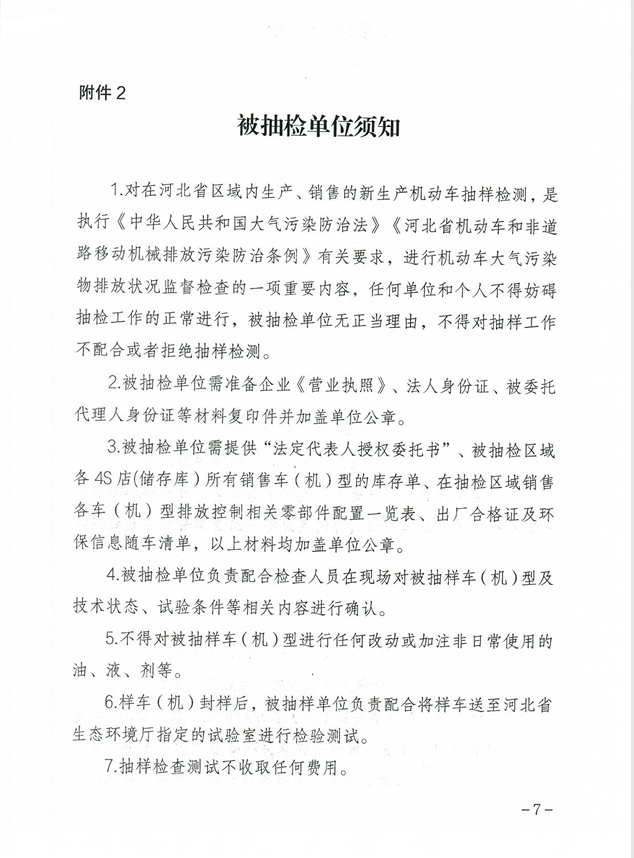 附件 2

被抽检单位须知

1.对在河北省区域内生产、销售的新生产机动车抽样检测，是执行《中华人民共和国大气污染防治法》《河北省机动车和非道路移动机械排放污染防治条例》有关要求，进行机动车大气污染物排放状况监督检查的一项重要内容，任何单位和个人不得妨碍抽检工作的正常进行，被抽检单位无正当理由，不得对抽样工作不配合或者拒绝抽样检测。

2.被抽检单位需准备企业《营业执照》、法人身份证、被委托代理人身份证等材料复印件并加盖单位公章。

3.被抽检单位需提供“法定代表人授权委托书”、被抽检区域各4S店(储存库)所有销售车（机）型的库存单、在抽检区域销售各车（机）型排放控制相关零部件配置一览表、出厂合格证及环保信息随车清单，以上材料均加盖单位公章。

4.被抽检单位负责配合检查人员在现场对被抽样车（机）型及技术状态、试验条件等相关内容进行确认。

5.不得对被抽样车（机）型进行任何改动或加注非日常使用的油、液、剂等。

6.样车（机）封样后，被抽样单位负责配合将样车送至河北省生态环境厅指定的试验室进行检验测试。

7.抽样检查测试不收取任何费用。

－7－